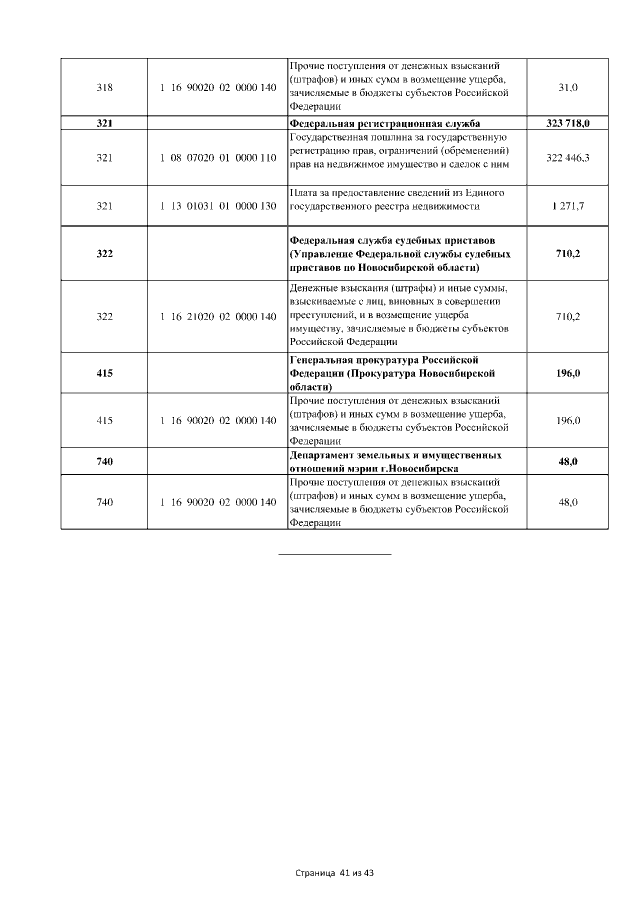 | | | | |
|---|---|---|---|
| 318 | 1 16 90020 02 0000 140 | Прочие поступления от денежных взысканий (штрафов) и иных сумм в возмещение ущерба, зачисляемые в бюджеты субъектов Российской Федерации | 31,0 |
| **321** | | **Федеральная регистрационная служба** | **323 718,0** |
| 321 | 1 08 07020 01 0000 110 | Государственная пошлина за государственную регистрацию прав, ограничений (обременений) прав на недвижимое имущество и сделок с ним | 322 446,3 |
| 321 | 1 13 01031 01 0000 130 | Плата за предоставление сведений из Единого государственного реестра недвижимости | 1 271,7 |
| **322** | | **Федеральная служба судебных приставов (Управление Федеральной службы судебных приставов по Новосибирской области)** | **710,2** |
| 322 | 1 16 21020 02 0000 140 | Денежные взыскания (штрафы) и иные суммы, взыскиваемые с лиц, виновных в совершении преступлений, и в возмещение ущерба имуществу, зачисляемые в бюджеты субъектов Российской Федерации | 710,2 |
| **415** | | **Генеральная прокуратура Российской Федерации (Прокуратура Новосибирской области)** | **196,0** |
| 415 | 1 16 90020 02 0000 140 | Прочие поступления от денежных взысканий (штрафов) и иных сумм в возмещение ущерба, зачисляемые в бюджеты субъектов Российской Федерации | 196,0 |
| **740** | | **Департамент земельных и имущественных отношений мэрии г.Новосибирска** | **48,0** |
| 740 | 1 16 90020 02 0000 140 | Прочие поступления от денежных взысканий (штрафов) и иных сумм в возмещение ущерба, зачисляемые в бюджеты субъектов Российской Федерации | 48,0 |

Страница 41 из 43